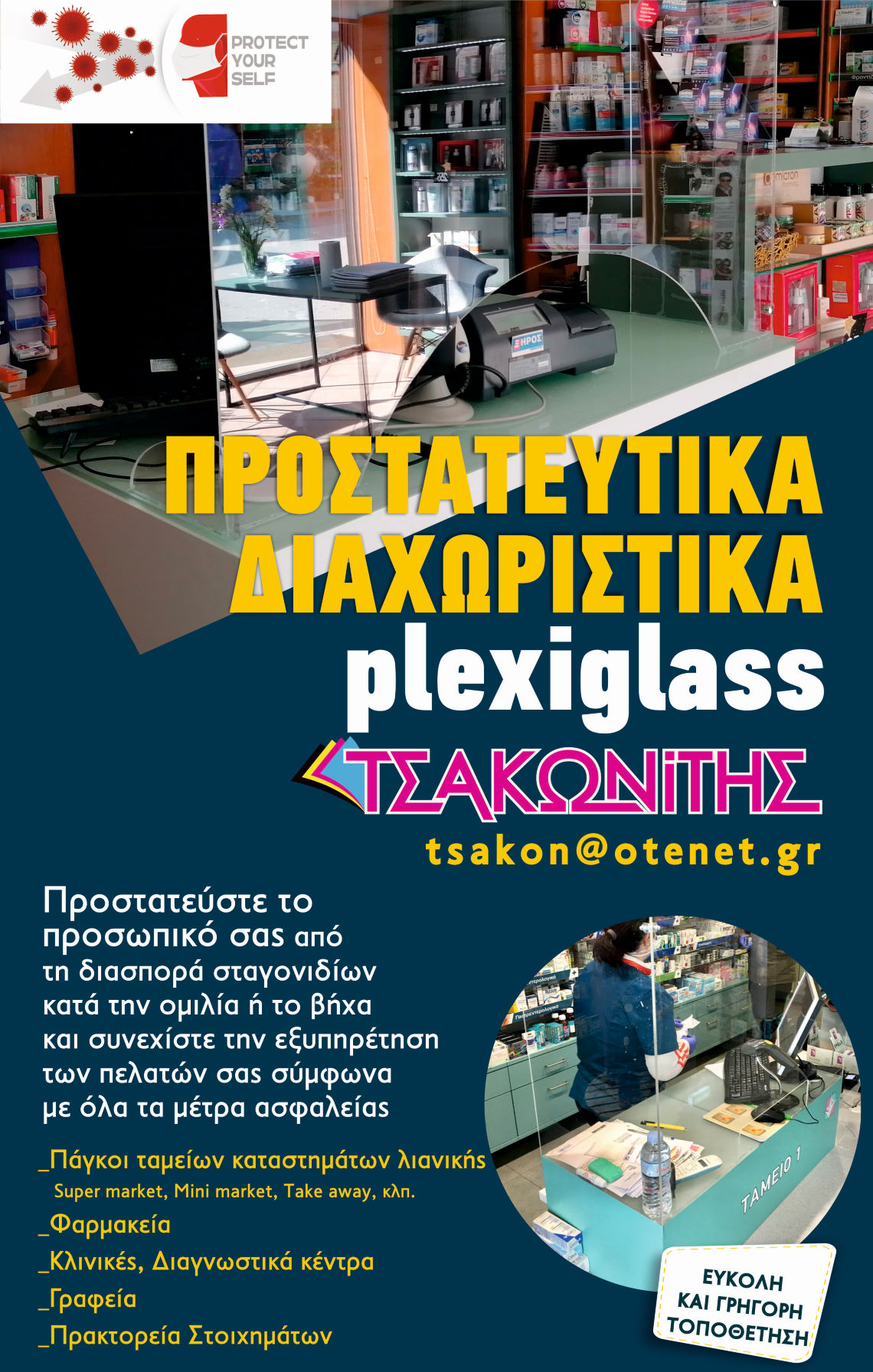 PROTECT YOUR SELF

ΠΡΟΣΤΑΤΕΥΤΙΚΑ ΔΙΑΧΩΡΙΣΤΙΚΑ plexiglass

ΤΣΑΚΩΝΙΤΗΣ

tsakon@otenet.gr

Προστατεύστε το προσωπικό σας από τη διασπορά σταγονιδίων κατά την ομιλία ή το βήχα και συνεχίστε την εξυπηρέτηση των πελατών σας σύμφωνα με όλα τα μέτρα ασφαλείας

_Πάγκοι ταμείων καταστημάτων λιανικής
Super market, Mini market, Take away, κλπ.
_Φαρμακεία
_Κλινικές, Διαγνωστικά κέντρα
_Γραφεία
_Πρακτορεία Στοιχημάτων

ΤΑΜΕΙΟ 1

ΕΥΚΟΛΗ
ΚΑΙ ΓΡΗΓΟΡΗ
ΤΟΠΟΘΕΤΗΣΗ